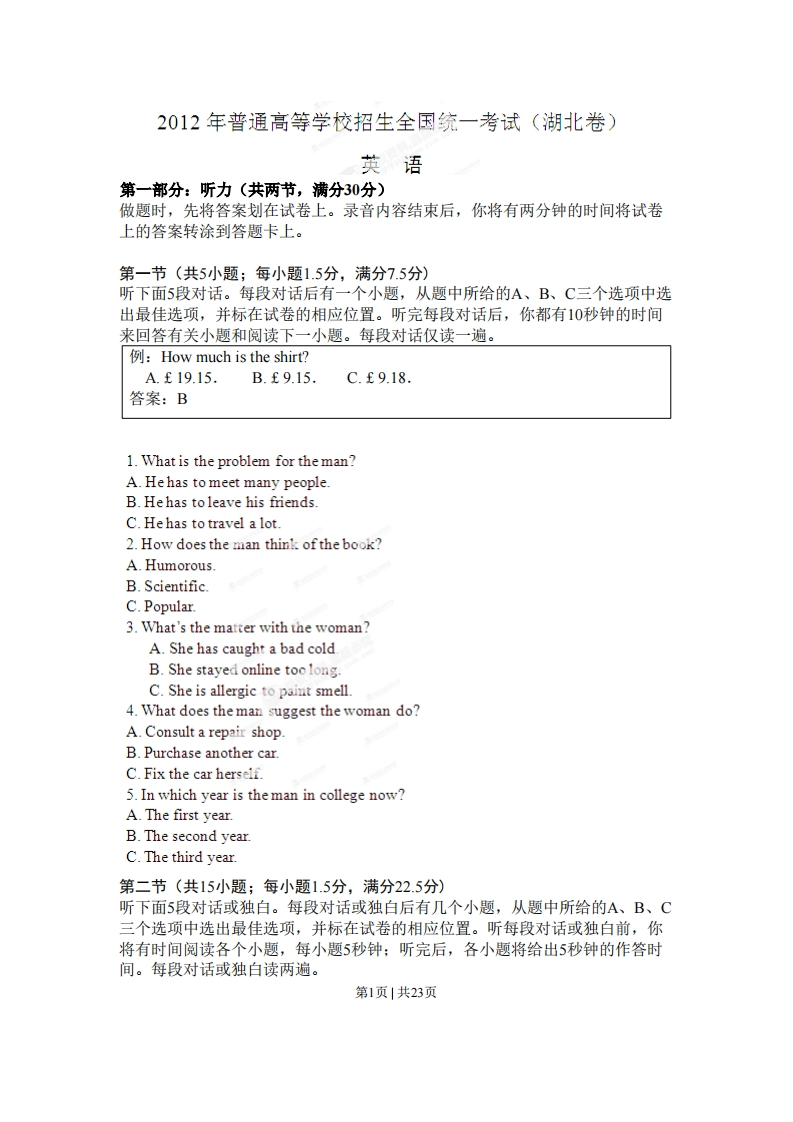 2012 年普通高等学校招生全国统一考试（湖北卷）

英　语

第一部分：听力（共两节，满分30分）
做题时，先将答案划在试卷上。录音内容结束后，你将有两分钟的时间将试卷上的答案转涂到答题卡上。

第一节（共5小题；每小题1.5分，满分7.5分）
听下面5段对话。每段对话后有一个小题，从题中所给的A、B、C三个选项中选出最佳选项，并标在试卷的相应位置。听完每段对话后，你都有10秒钟的时间来回答有关小题和阅读下一小题。每段对话仅读一遍。

例：How much is the shirt?
A. £ 19.15.　B. £ 9.15.　C. £ 9.18.
答案：B

1. What is the problem for the man?
A. He has to meet many people.
B. He has to leave his friends.
C. He has to travel a lot.
2. How does the man think of the book?
A. Humorous.
B. Scientific.
C. Popular.
3. What's the matter with the woman?
A. She has caught a bad cold.
B. She stayed online too long.
C. She is allergic to paint smell.
4. What does the man suggest the woman do?
A. Consult a repair shop.
B. Purchase another car.
C. Fix the car herself.
5. In which year is the man in college now?
A. The first year.
B. The second year.
C. The third year.

第二节（共15小题；每小题1.5分，满分22.5分）
听下面5段对话或独白。每段对话或独白后有几个小题，从题中所给的A、B、C三个选项中选出最佳选项，并标在试卷的相应位置。听每段对话或独白前，你将有时间阅读各个小题，每小题5秒钟；听完后，各小题将给出5秒钟的作答时间。每段对话或独白读两遍。

第1页 | 共23页